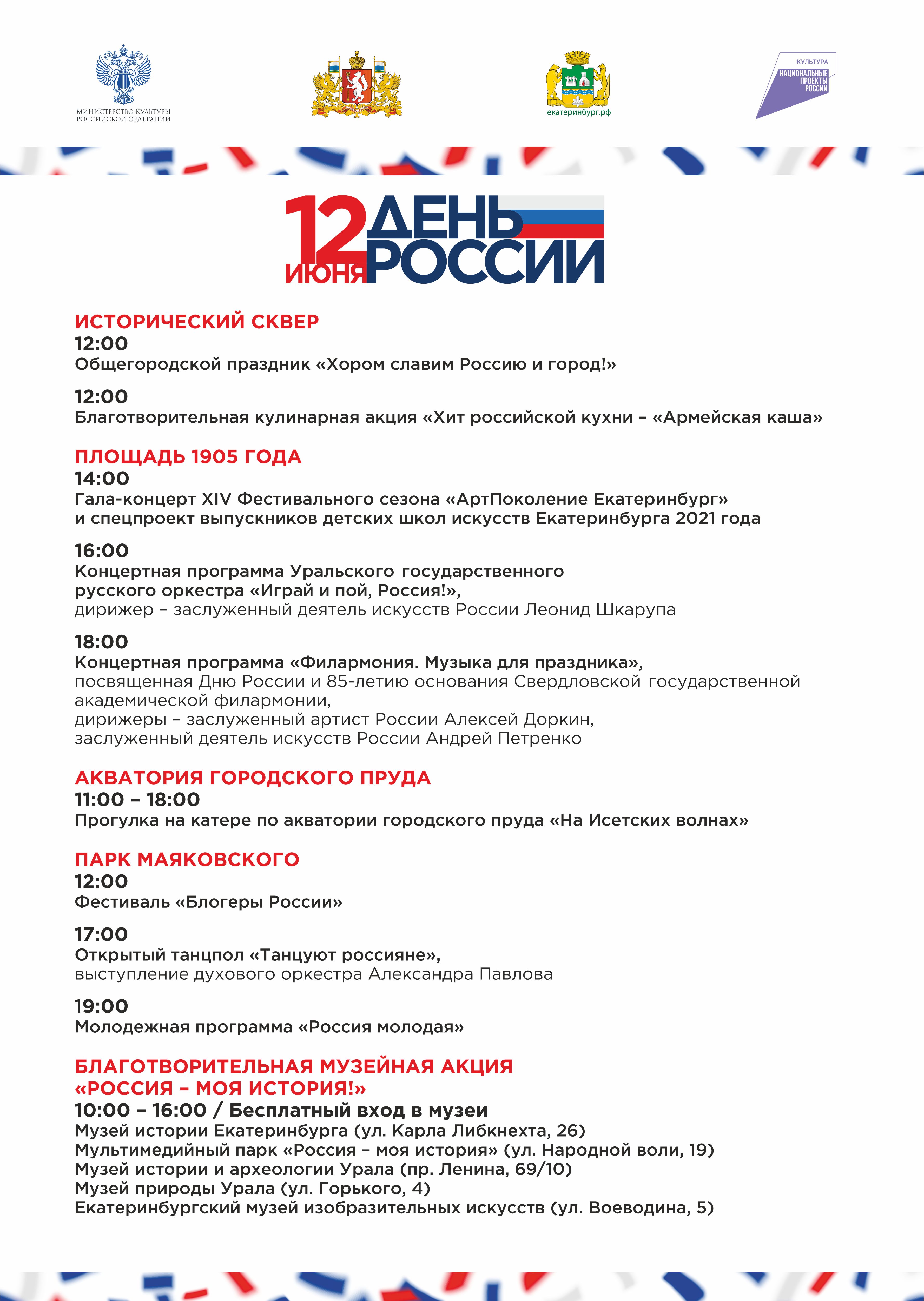 МИНИСТЕРСТВО КУЛЬТУРЫ
РОССИЙСКОЙ ФЕДЕРАЦИИ

екатеринбург.рф

КУЛЬТУРА
НАЦИОНАЛЬНЫЕ
ПРОЕКТЫ
РОССИИ

12 ИЮНЯ ДЕНЬ РОССИИ

ИСТОРИЧЕСКИЙ СКВЕР
12:00
Общегородской праздник «Хором славим Россию и город!»

12:00
Благотворительная кулинарная акция «Хит российской кухни – «Армейская каша»

ПЛОЩАДЬ 1905 ГОДА
14:00
Гала-концерт XIV Фестивального сезона «АртПоколение Екатеринбург» и спецпроект выпускников детских школ искусств Екатеринбурга 2021 года

16:00
Концертная программа Уральского государственного русского оркестра «Играй и пой, Россия!», дирижер – заслуженный деятель искусств России Леонид Шкарупа

18:00
Концертная программа «Филармония. Музыка для праздника», посвященная Дню России и 85-летию основания Свердловской государственной академической филармонии, дирижеры – заслуженный артист России Алексей Доркин, заслуженный деятель искусств России Андрей Петренко

АКВАТОРИЯ ГОРОДСКОГО ПРУДА
11:00 – 18:00
Прогулка на катере по акватории городского пруда «На Исетских волнах»

ПАРК МАЯКОВСКОГО
12:00
Фестиваль «Блогеры России»

17:00
Открытый танцпол «Танцуют россияне», выступление духового оркестра Александра Павлова

19:00
Молодежная программа «Россия молодая»

БЛАГОТВОРИТЕЛЬНАЯ МУЗЕЙНАЯ АКЦИЯ
«РОССИЯ – МОЯ ИСТОРИЯ!»
10:00 – 16:00 / Бесплатный вход в музеи
Музей истории Екатеринбурга (ул. Карла Либкнехта, 26)
Мультимедийный парк «Россия – моя история» (ул. Народной воли, 19)
Музей истории и археологии Урала (пр. Ленина, 69/10)
Музей природы Урала (ул. Горького, 4)
Екатеринбургский музей изобразительных искусств (ул. Воеводина, 5)